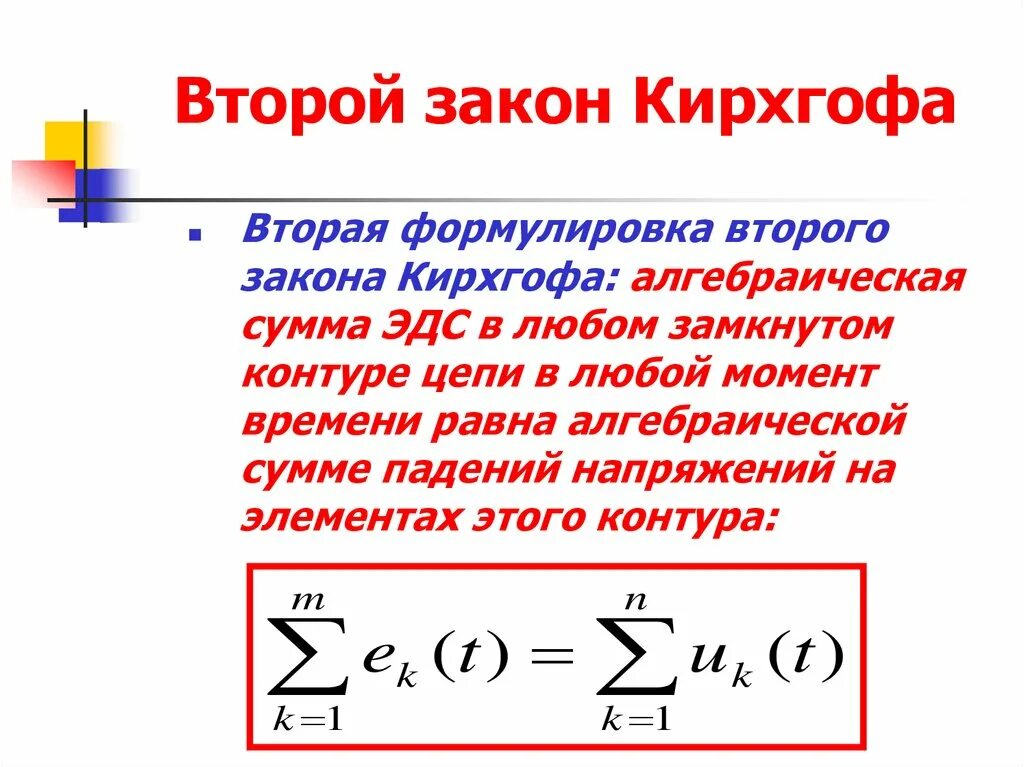 Второй закон Кирхгофа

Вторая формулировка второго закона Кирхгофа: алгебраическая сумма ЭДС в любом замкнутом контуре цепи в любой момент времени равна алгебраической сумме падений напряжений на элементах этого контура:

$\sum_{k=1}^{m} e_k(t) = \sum_{k=1}^{n} u_k(t)$